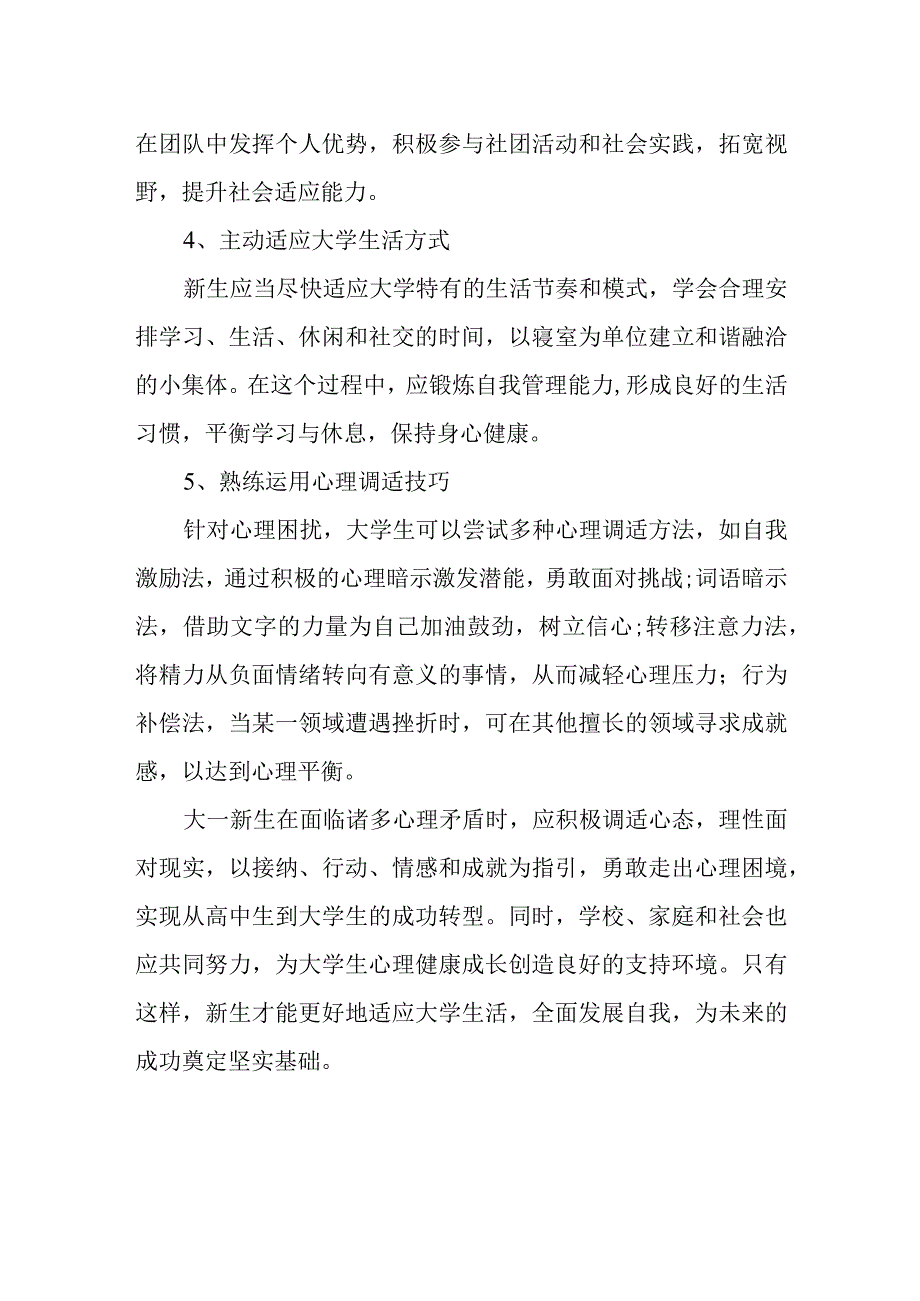 在团队中发挥个人优势，积极参与社团活动和社会实践，拓宽视野，提升社会适应能力。

4、主动适应大学生活方式

新生应当尽快适应大学特有的生活节奏和模式，学会合理安排学习、生活、休闲和社交的时间，以寝室为单位建立和谐融洽的小集体。在这个过程中，应锻炼自我管理能力,形成良好的生活习惯，平衡学习与休息，保持身心健康。

5、熟练运用心理调适技巧

针对心理困扰，大学生可以尝试多种心理调适方法，如自我激励法，通过积极的心理暗示激发潜能，勇敢面对挑战;词语暗示法，借助文字的力量为自己加油鼓劲，树立信心;转移注意力法，将精力从负面情绪转向有意义的事情，从而减轻心理压力；行为补偿法，当某一领域遭遇挫折时，可在其他擅长的领域寻求成就感，以达到心理平衡。

大一新生在面临诸多心理矛盾时，应积极调适心态，理性面对现实，以接纳、行动、情感和成就为指引，勇敢走出心理困境，实现从高中生到大学生的成功转型。同时，学校、家庭和社会也应共同努力，为大学生心理健康成长创造良好的支持环境。只有这样，新生才能更好地适应大学生活，全面发展自我，为未来的成功奠定坚实基础。